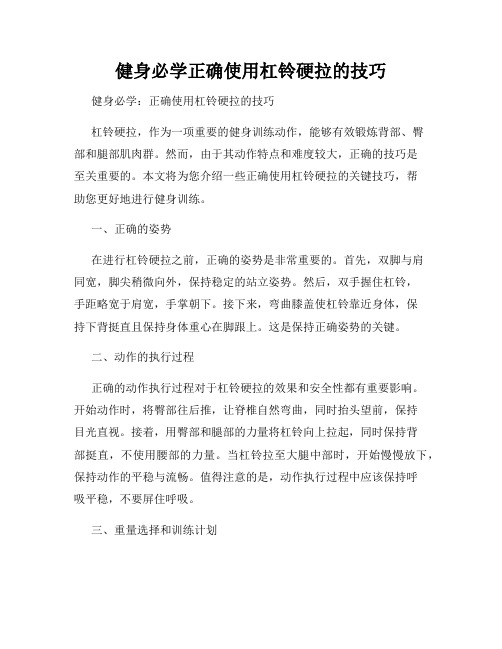 健身必学正确使用杠铃硬拉的技巧

健身必学：正确使用杠铃硬拉的技巧

杠铃硬拉，作为一项重要的健身训练动作，能够有效锻炼背部、臀部和腿部肌肉群。然而，由于其动作特点和难度较大，正确的技巧是至关重要的。本文将为您介绍一些正确使用杠铃硬拉的关键技巧，帮助您更好地进行健身训练。

一、正确的姿势

在进行杠铃硬拉之前，正确的姿势是非常重要的。首先，双脚与肩同宽，脚尖稍微向外，保持稳定的站立姿势。然后，双手握住杠铃，手距略宽于肩宽，手掌朝下。接下来，弯曲膝盖使杠铃靠近身体，保持下背挺直且保持身体重心在脚跟上。这是保持正确姿势的关键。

二、动作的执行过程

正确的动作执行过程对于杠铃硬拉的效果和安全性都有重要影响。开始动作时，将臀部往后推，让脊椎自然弯曲，同时抬头望前，保持目光直视。接着，用臀部和腿部的力量将杠铃向上拉起，同时保持背部挺直，不使用腰部的力量。当杠铃拉至大腿中部时，开始慢慢放下，保持动作的平稳与流畅。值得注意的是，动作执行过程中应该保持呼吸平稳，不要屏住呼吸。

三、重量选择和训练计划